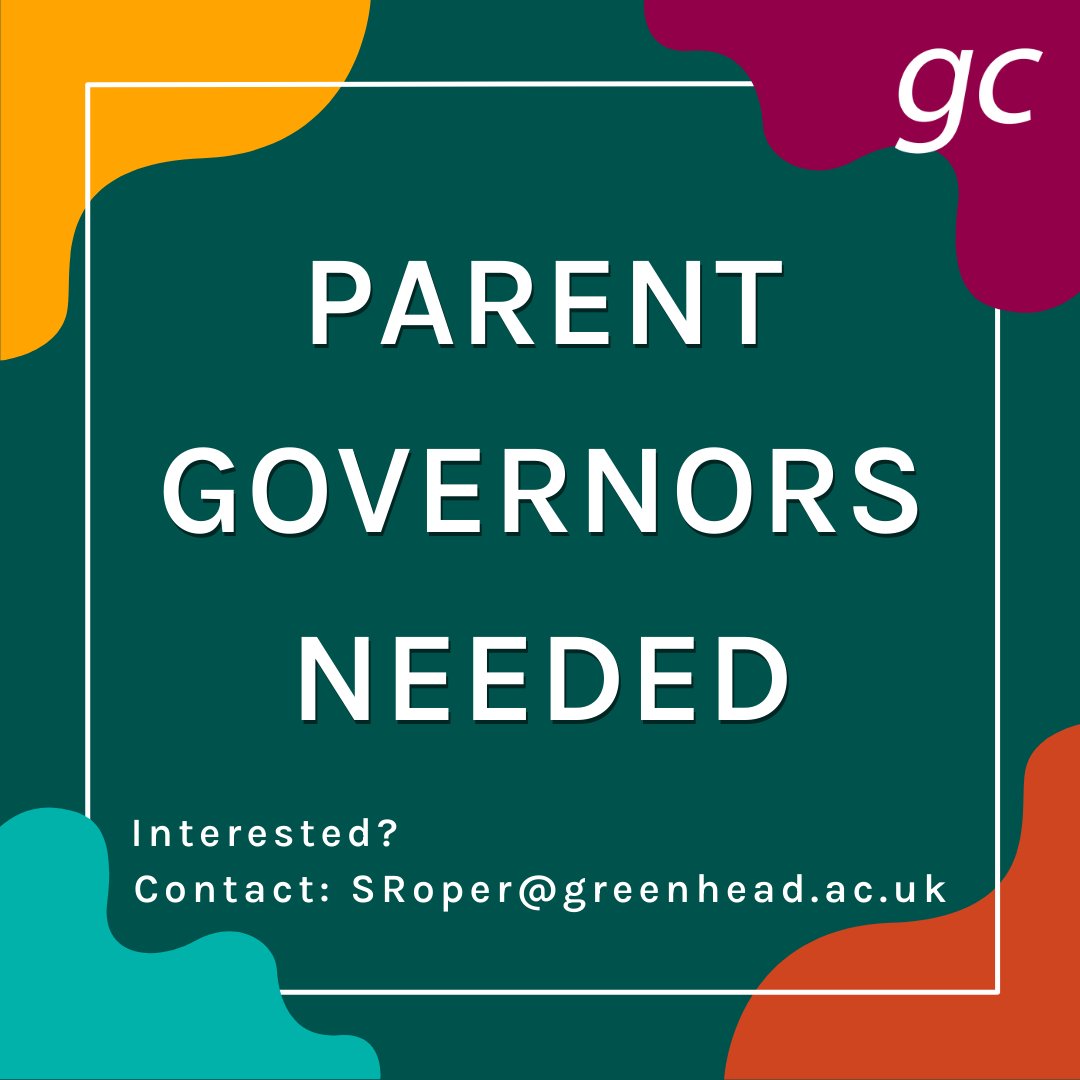 gc

PARENT GOVERNORS NEEDED

Interested?
Contact: SRoper@greenhead.ac.uk